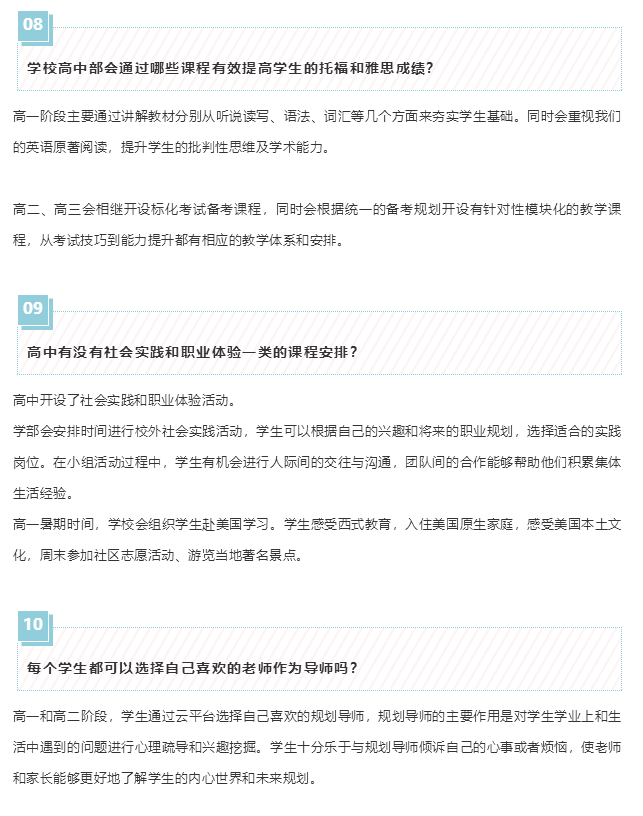 08

学校高中部会通过哪些课程有效提高学生的托福和雅思成绩？

高一阶段主要通过讲解教材分别从听说读写、语法、词汇等几个方面来夯实学生基础。同时会重视我们的英语原著阅读，提升学生的批判性思维及学术能力。

高二、高三会相继开设标化考试备考课程，同时会根据统一的备考规划开设有针对性模块化的教学课程，从考试技巧到能力提升都有相应的教学体系和安排。

09

高中有没有社会实践和职业体验一类的课程安排？

高中开设了社会实践和职业体验活动。
学部会安排时间进行校外社会实践活动，学生可以根据自己的兴趣和将来的职业规划，选择适合的实践岗位。在小组活动过程中，学生有机会进行人际间的交往与沟通，团队间的合作能够帮助他们积累集体生活经验。
高一暑期时间，学校会组织学生赴美国学习。学生感受西式教育，入住美国原生家庭，感受美国本土文化，周末参加社区志愿活动、游览当地著名景点。

10

每个学生都可以选择自己喜欢的老师作为导师吗？

高一和高二阶段，学生通过云平台选择自己喜欢的规划导师，规划导师的主要作用是对学生学业上和生活中遇到的问题进行心理疏导和兴趣挖掘。学生十分乐于与规划导师倾诉自己的心事或者烦恼，使老师和家长能够更好地了解学生的内心世界和未来规划。